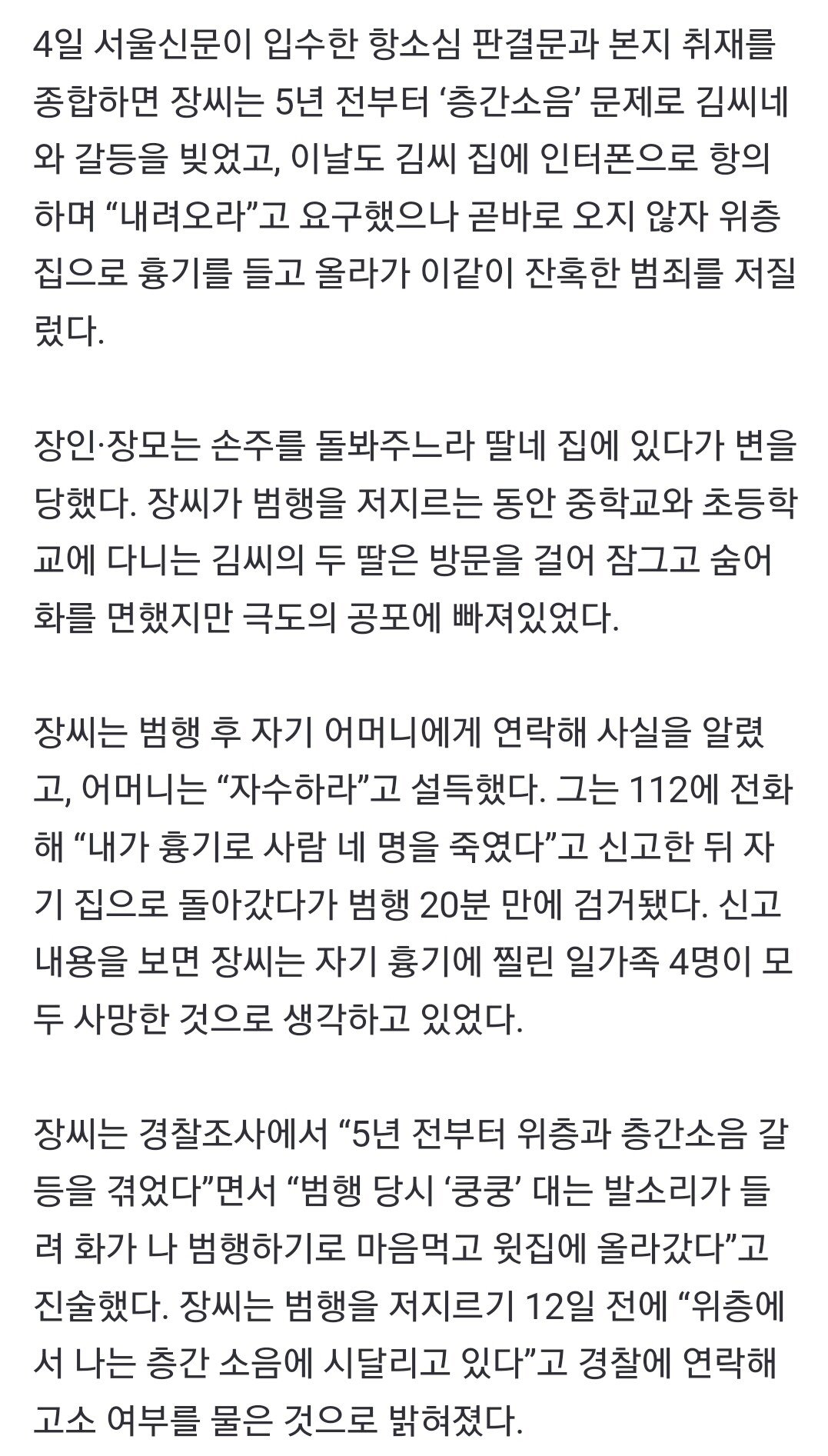 4일 서울신문이 입수한 항소심 판결문과 본지 취재를 종합하면 장씨는 5년 전부터 ‘층간소음’ 문제로 김씨네와 갈등을 빚었고, 이날도 김씨 집에 인터폰으로 항의하며 “내려오라”고 요구했으나 곧바로 오지 않자 위층 집으로 흉기를 들고 올라가 이같이 잔혹한 범죄를 저질렀다.

장인·장모는 손주를 돌봐주느라 딸네 집에 있다가 변을 당했다. 장씨가 범행을 저지르는 동안 중학교와 초등학교에 다니는 김씨의 두 딸은 방문을 걸어 잠그고 숨어 화를 면했지만 극도의 공포에 빠져있었다.

장씨는 범행 후 자기 어머니에게 연락해 사실을 알렸고, 어머니는 “자수하라”고 설득했다. 그는 112에 전화해 “내가 흉기로 사람 네 명을 죽였다”고 신고한 뒤 자기 집으로 돌아갔다가 범행 20분 만에 검거됐다. 신고 내용을 보면 장씨는 자기 흉기에 찔린 일가족 4명이 모두 사망한 것으로 생각하고 있었다.

장씨는 경찰조사에서 “5년 전부터 위층과 층간소음 갈등을 겪었다”면서 “범행 당시 ‘쿵쿵’ 대는 발소리가 들려 화가 나 범행하기로 마음먹고 윗집에 올라갔다”고 진술했다. 장씨는 범행을 저지르기 12일 전에 “위층에서 나는 층간 소음에 시달리고 있다”고 경찰에 연락해 고소 여부를 물은 것으로 밝혀졌다.